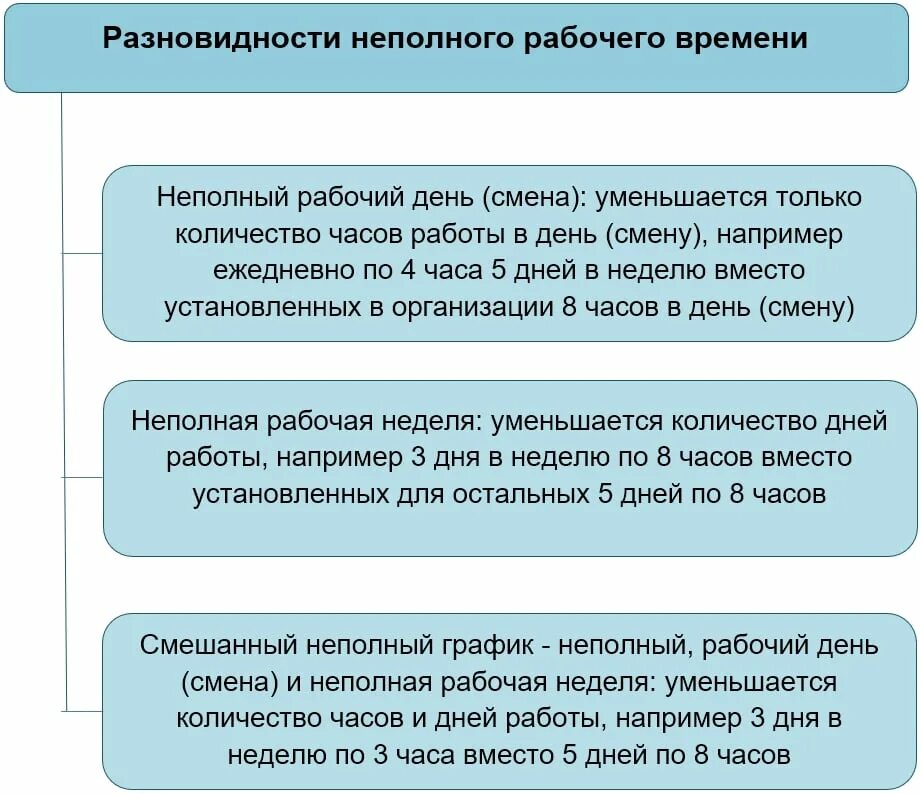 Разновидности неполного рабочего времени

Неполный рабочий день (смена): уменьшается только количество часов работы в день (смену), например ежедневно по 4 часа 5 дней в неделю вместо установленных в организации 8 часов в день (смену)

Неполная рабочая неделя: уменьшается количество дней работы, например 3 дня в неделю по 8 часов вместо установленных для остальных 5 дней по 8 часов

Смешанный неполный график - неполный, рабочий день (смена) и неполная рабочая неделя: уменьшается количество часов и дней работы, например 3 дня в неделю по 3 часа вместо 5 дней по 8 часов